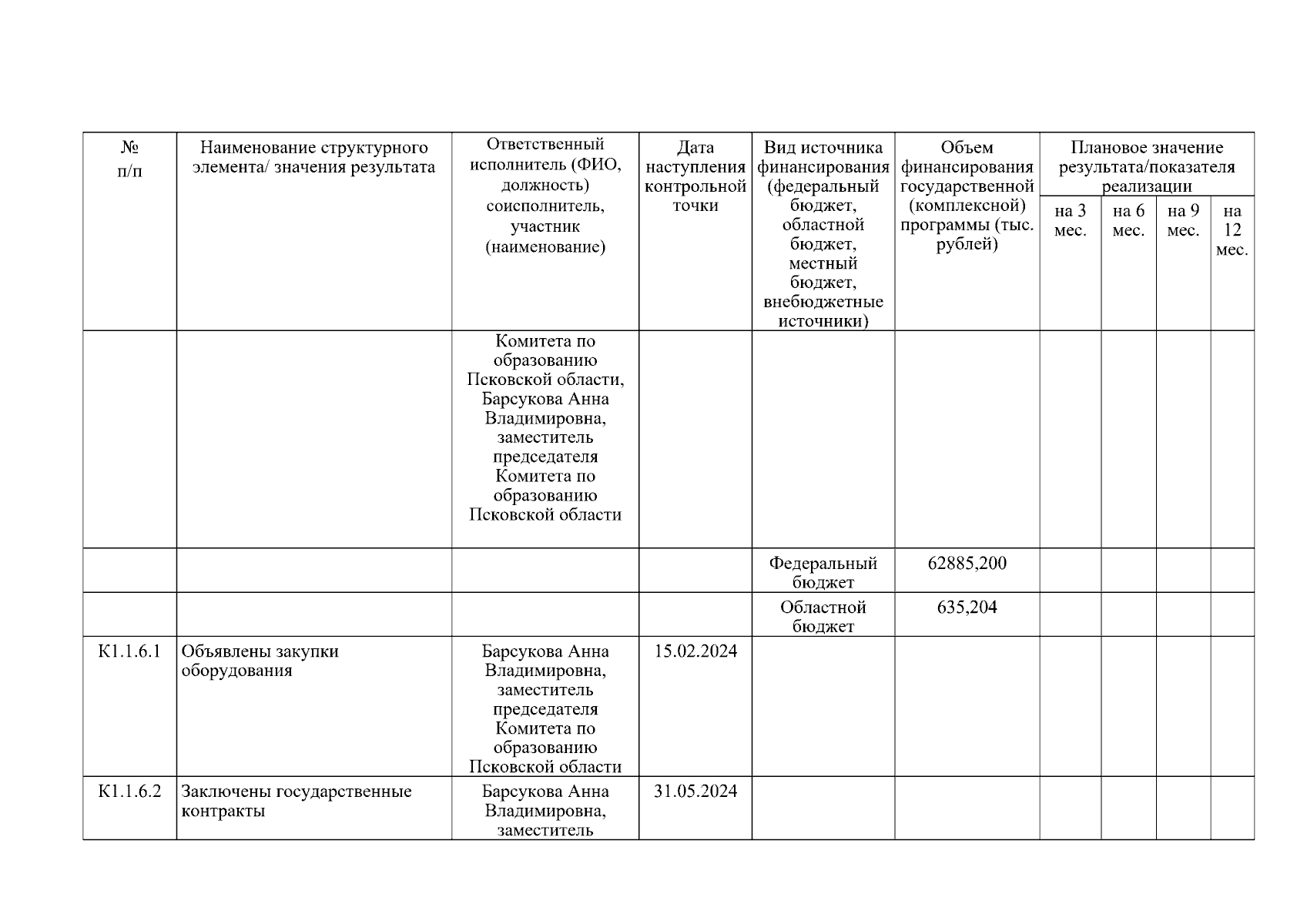 | № п/п | Наименование структурного элемента/ значения результата | Ответственный исполнитель (ФИО, должность) соисполнитель, участник (наименование) | Дата наступления контрольной точки | Вид источника финансирования (федеральный бюджет, областной бюджет, местный бюджет, внебюджетные источники) | Объем финансирования государственной (комплексной) программы (тыс. рублей) | Плановое значение результата/показателя реализации | | | |
|---|---|---|---|---|---|---|---|---|---|
| | | | | | | на 3 мес. | на 6 мес. | на 9 мес. | на 12 мес. |
| | | Комитета по образованию Псковской области, Барсукова Анна Владимировна, заместитель председателя Комитета по образованию Псковской области | | | | | | | |
| | | | | Федеральный бюджет | 62885,200 | | | | |
| | | | | Областной бюджет | 635,204 | | | | |
| К1.1.6.1 | Объявлены закупки оборудования | Барсукова Анна Владимировна, заместитель председателя Комитета по образованию Псковской области | 15.02.2024 | | | | | | |
| К1.1.6.2 | Заключены государственные контракты | Барсукова Анна Владимировна, заместитель | 31.05.2024 | | | | | | |